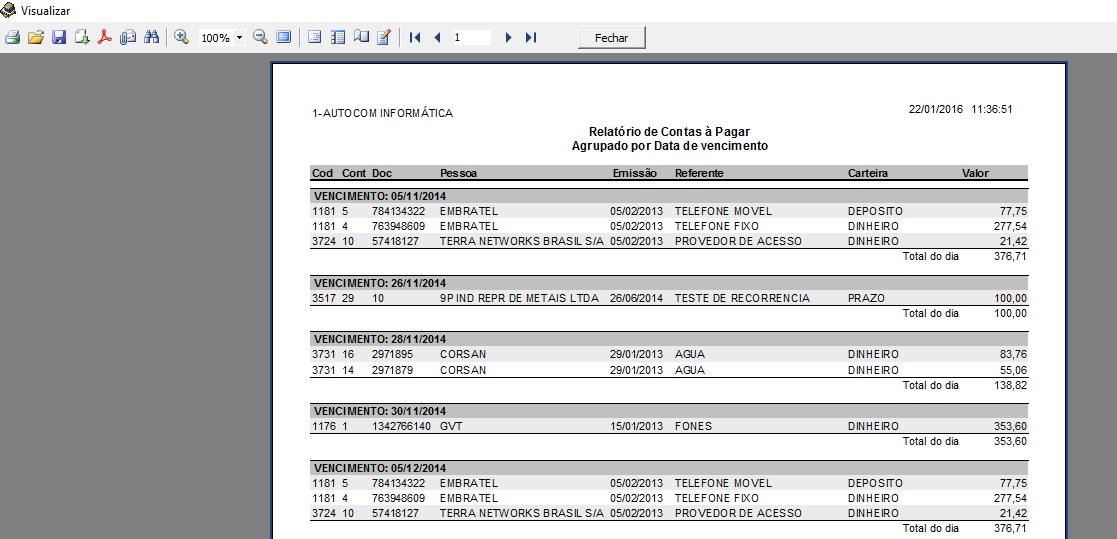 Visualizar

100%

1

Fechar

1-AUTOCOM INFORMÁTICA

22/01/2016 11:36:51

Relatório de Contas à Pagar
Agrupado por Data de vencimento

| Cod | Cont | Doc | Pessoa | Emissão | Referente | Carteira | Valor |
|---|---|---|---|---|---|---|---|
| VENCIMENTO: 05/11/2014 | | | | | | | |
| 1181 | 5 | 784134322 | EMBRATEL | 05/02/2013 | TELEFONE MOVEL | DEPOSITO | 77,75 |
| 1181 | 4 | 763948609 | EMBRATEL | 05/02/2013 | TELEFONE FIXO | DINHEIRO | 277,54 |
| 3724 | 10 | 57418127 | TERRA NETWORKS BRASIL S/A | 05/02/2013 | PROVEDOR DE ACESSO | DINHEIRO | 21,42 |
| | | | | | | Total do dia | 376,71 |
| VENCIMENTO: 26/11/2014 | | | | | | | |
| 3517 | 29 | 10 | 9P IND REPR DE METAIS LTDA | 26/06/2014 | TESTE DE RECORRENCIA | PRAZO | 100,00 |
| | | | | | | Total do dia | 100,00 |
| VENCIMENTO: 28/11/2014 | | | | | | | |
| 3731 | 16 | 2971895 | CORSAN | 29/01/2013 | AGUA | DINHEIRO | 83,76 |
| 3731 | 14 | 2971879 | CORSAN | 29/01/2013 | AGUA | DINHEIRO | 55,06 |
| | | | | | | Total do dia | 138,82 |
| VENCIMENTO: 30/11/2014 | | | | | | | |
| 1176 | 1 | 1342766140 | GVT | 15/01/2013 | FONES | DINHEIRO | 353,60 |
| | | | | | | Total do dia | 353,60 |
| VENCIMENTO: 05/12/2014 | | | | | | | |
| 1181 | 5 | 784134322 | EMBRATEL | 05/02/2013 | TELEFONE MOVEL | DEPOSITO | 77,75 |
| 1181 | 4 | 763948609 | EMBRATEL | 05/02/2013 | TELEFONE FIXO | DINHEIRO | 277,54 |
| 3724 | 10 | 57418127 | TERRA NETWORKS BRASIL S/A | 05/02/2013 | PROVEDOR DE ACESSO | DINHEIRO | 21,42 |
| | | | | | | Total do dia | 376,71 |